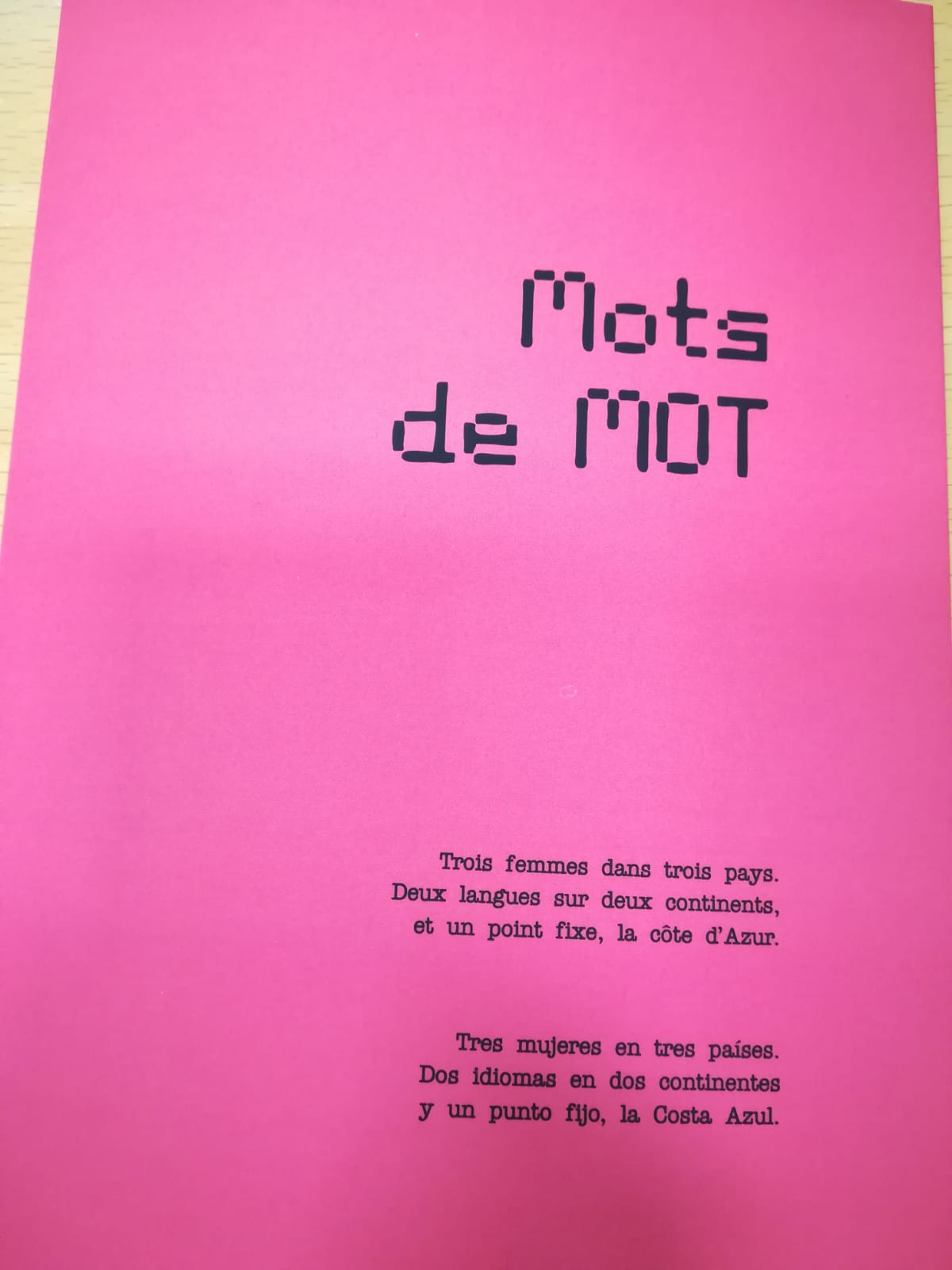 Mots
de MOT

Trois femmes dans trois pays.
Deux langues sur deux continents,
et un point fixe, la côte d'Azur.

Tres mujeres en tres países.
Dos idiomas en dos continentes
y un punto fijo, la Costa Azul.